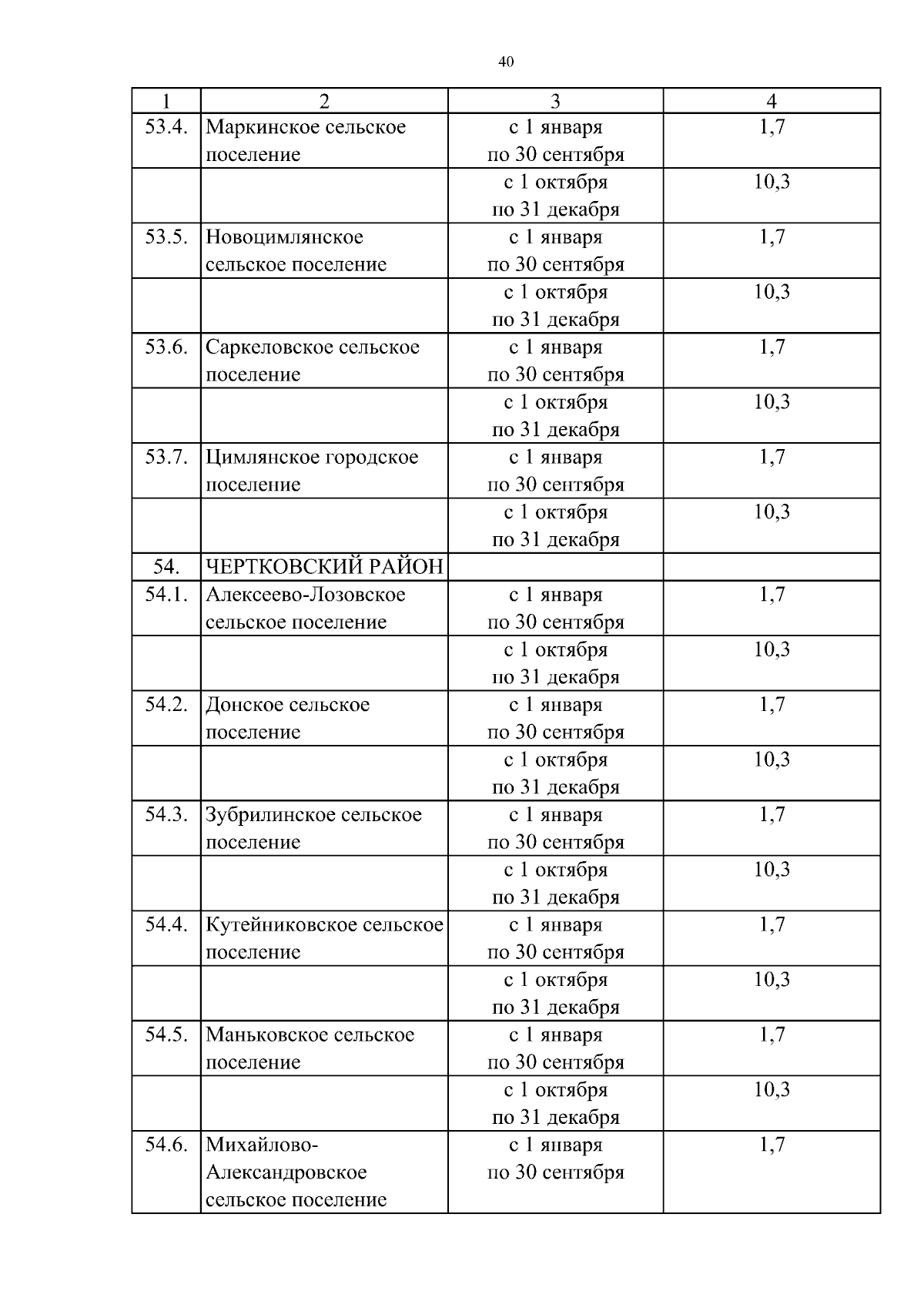 40

| 1 | 2 | 3 | 4 |
|---|---|---|---|
| 53.4. | Маркинское сельское поселение | с 1 января по 30 сентября | 1,7 |
| | | с 1 октября по 31 декабря | 10,3 |
| 53.5. | Новоцимлянское сельское поселение | с 1 января по 30 сентября | 1,7 |
| | | с 1 октября по 31 декабря | 10,3 |
| 53.6. | Саркеловское сельское поселение | с 1 января по 30 сентября | 1,7 |
| | | с 1 октября по 31 декабря | 10,3 |
| 53.7. | Цимлянское городское поселение | с 1 января по 30 сентября | 1,7 |
| | | с 1 октября по 31 декабря | 10,3 |
| 54. | ЧЕРТКОВСКИЙ РАЙОН | | |
| 54.1. | Алексеево-Лозовское сельское поселение | с 1 января по 30 сентября | 1,7 |
| | | с 1 октября по 31 декабря | 10,3 |
| 54.2. | Донское сельское поселение | с 1 января по 30 сентября | 1,7 |
| | | с 1 октября по 31 декабря | 10,3 |
| 54.3. | Зубрилинское сельское поселение | с 1 января по 30 сентября | 1,7 |
| | | с 1 октября по 31 декабря | 10,3 |
| 54.4. | Кутейниковское сельское поселение | с 1 января по 30 сентября | 1,7 |
| | | с 1 октября по 31 декабря | 10,3 |
| 54.5. | Маньковское сельское поселение | с 1 января по 30 сентября | 1,7 |
| | | с 1 октября по 31 декабря | 10,3 |
| 54.6. | Михайлово-Александровское сельское поселение | с 1 января по 30 сентября | 1,7 |